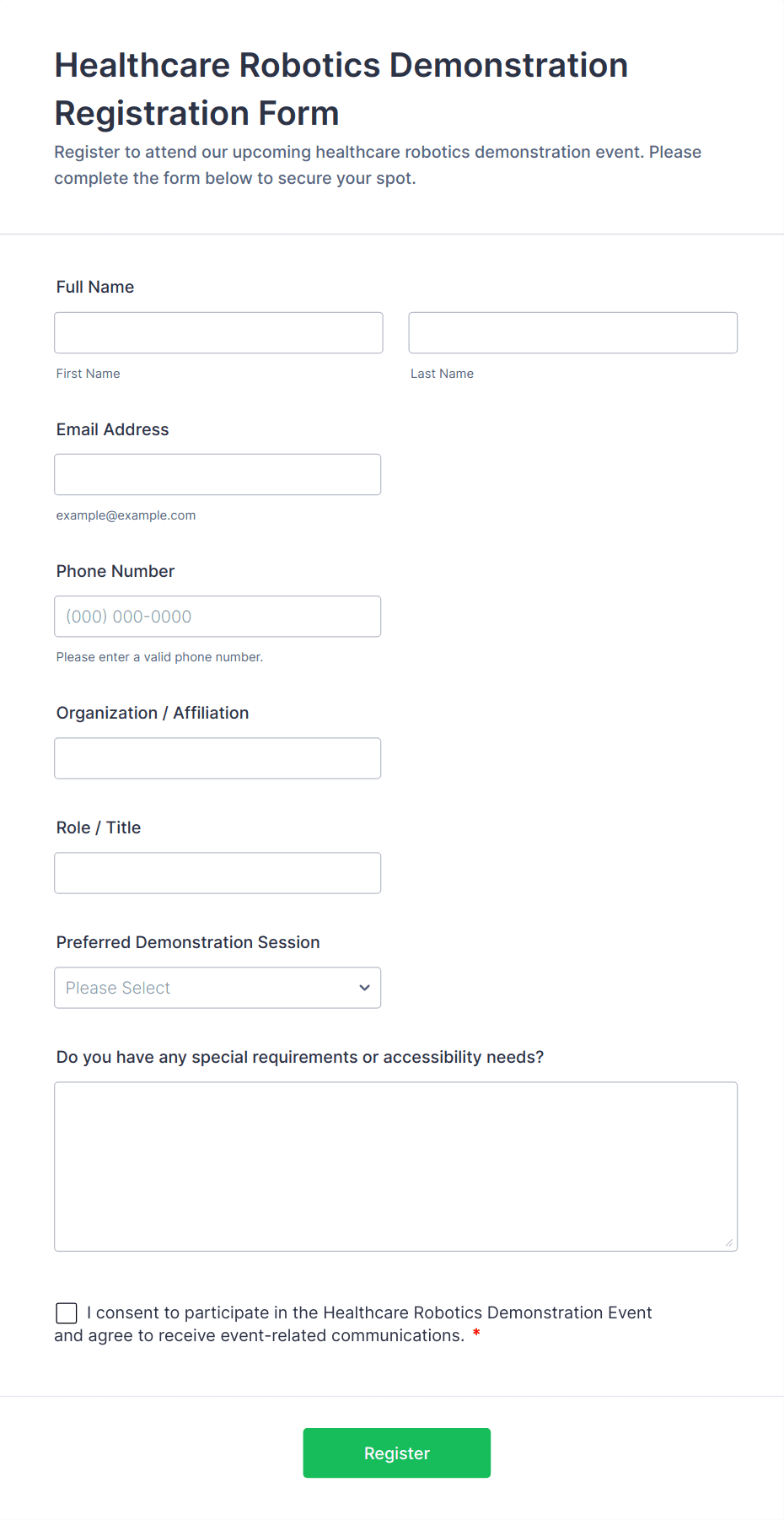 Healthcare Robotics Demonstration Registration Form

Register to attend our upcoming healthcare robotics demonstration event. Please complete the form below to secure your spot.

Full Name

First Name

Last Name

Email Address

example@example.com

Phone Number

(000) 000-0000

Please enter a valid phone number.

Organization / Affiliation

Role / Title

Preferred Demonstration Session

Please Select

Do you have any special requirements or accessibility needs?

I consent to participate in the Healthcare Robotics Demonstration Event and agree to receive event-related communications. *

Register